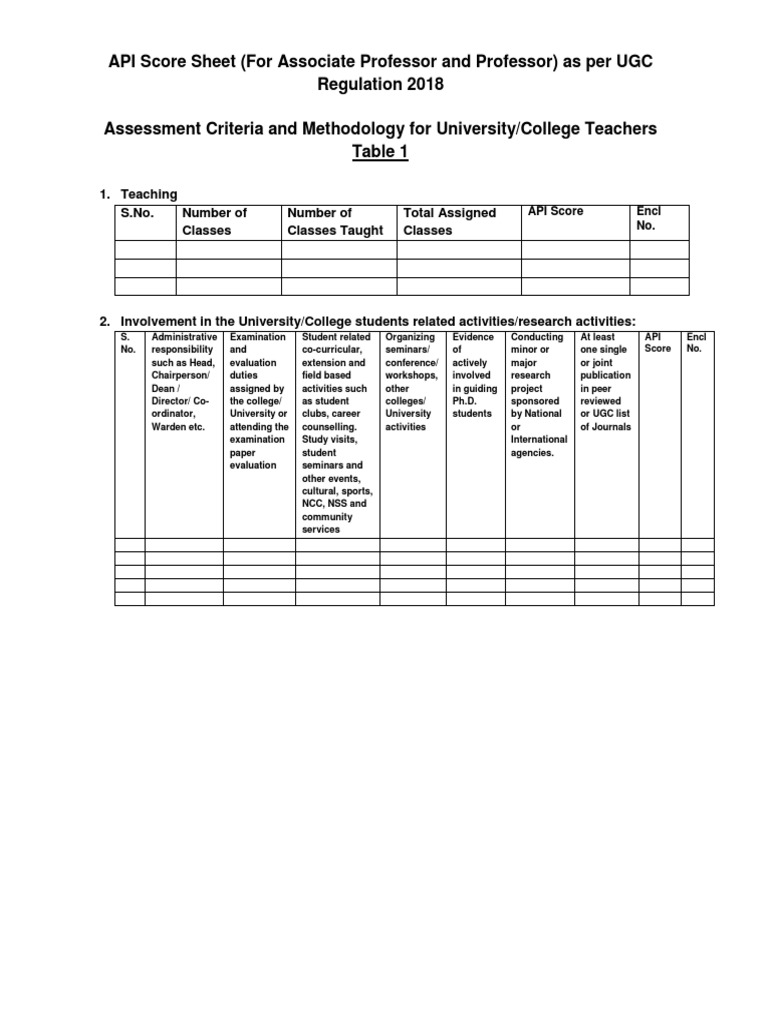 API Score Sheet (For Associate Professor and Professor) as per UGC Regulation 2018

Assessment Criteria and Methodology for University/College Teachers
Table 1

1. Teaching

| S.No. | Number of Classes | Number of Classes Taught | Total Assigned Classes | API Score | Encl No. |
|---|---|---|---|---|---|
| | | | | | |
| | | | | | |
| | | | | | |

2. Involvement in the University/College students related activities/research activities:

| S. No. | Administrative responsibility such as Head, Chairperson/ Dean / Director/ Co-ordinator, Warden etc. | Examination and evaluation duties assigned by the college/ University or attending the examination paper evaluation | Student related co-curricular, extension and field based activities such as student clubs, career counselling. Study visits, student seminars and other events, cultural, sports, NCC, NSS and community services | Organizing seminars/ conference/ workshops, other colleges/ University activities | Evidence of actively involved in guiding Ph.D. students | Conducting minor or major research project sponsored by National or International agencies. | At least one single or joint publication in peer reviewed or UGC list of Journals | API Score | Encl No. |
|---|---|---|---|---|---|---|---|---|---|
| | | | | | | | | | |
| | | | | | | | | | |
| | | | | | | | | | |
| | | | | | | | | | |
| | | | | | | | | | |